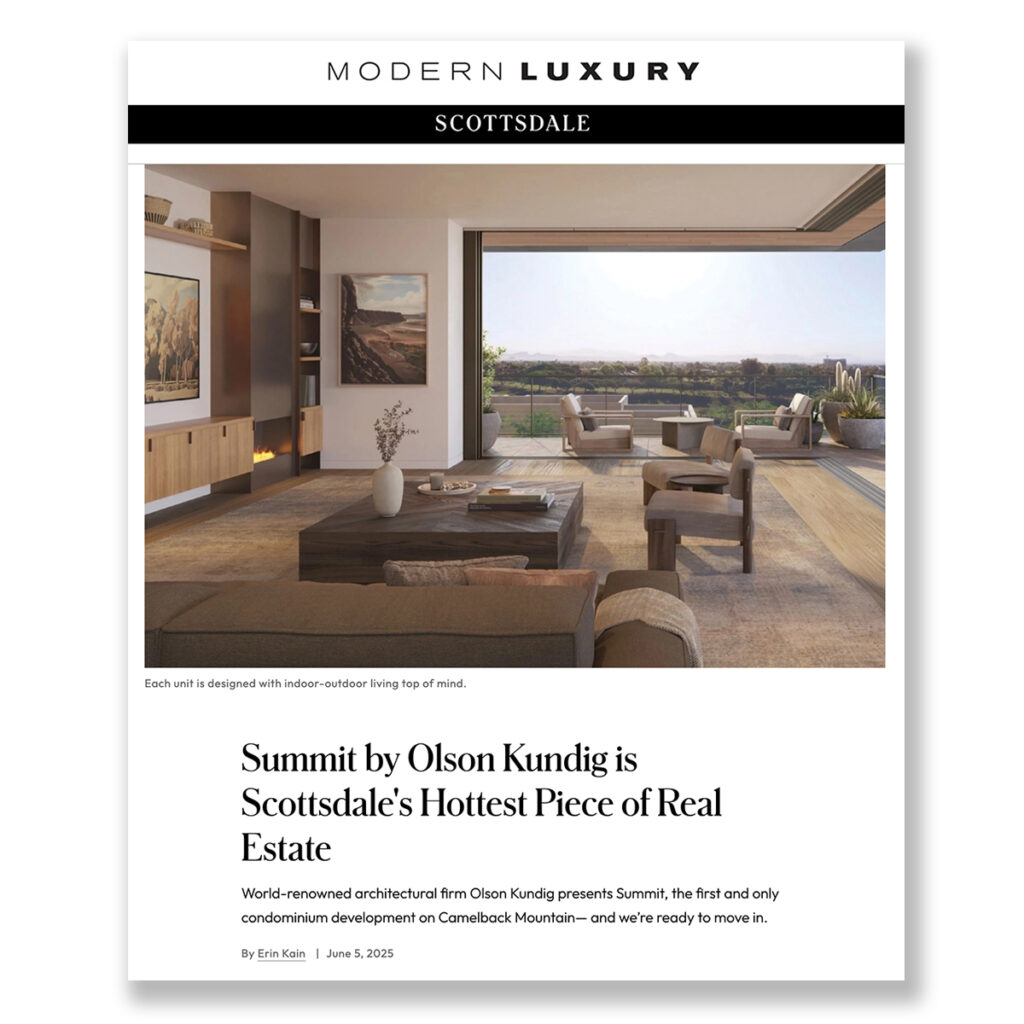 MODERN LUXURY

SCOTTSDALE

Each unit is designed with indoor-outdoor living top of mind.

Summit by Olson Kundig is Scottsdale's Hottest Piece of Real Estate

World-renowned architectural firm Olson Kundig presents Summit, the first and only condominium development on Camelback Mountain— and we're ready to move in.

By Erin Kain | June 5, 2025